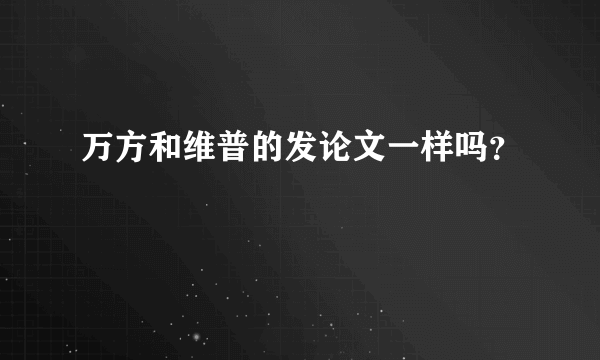 万方和维普的发论文一样吗?